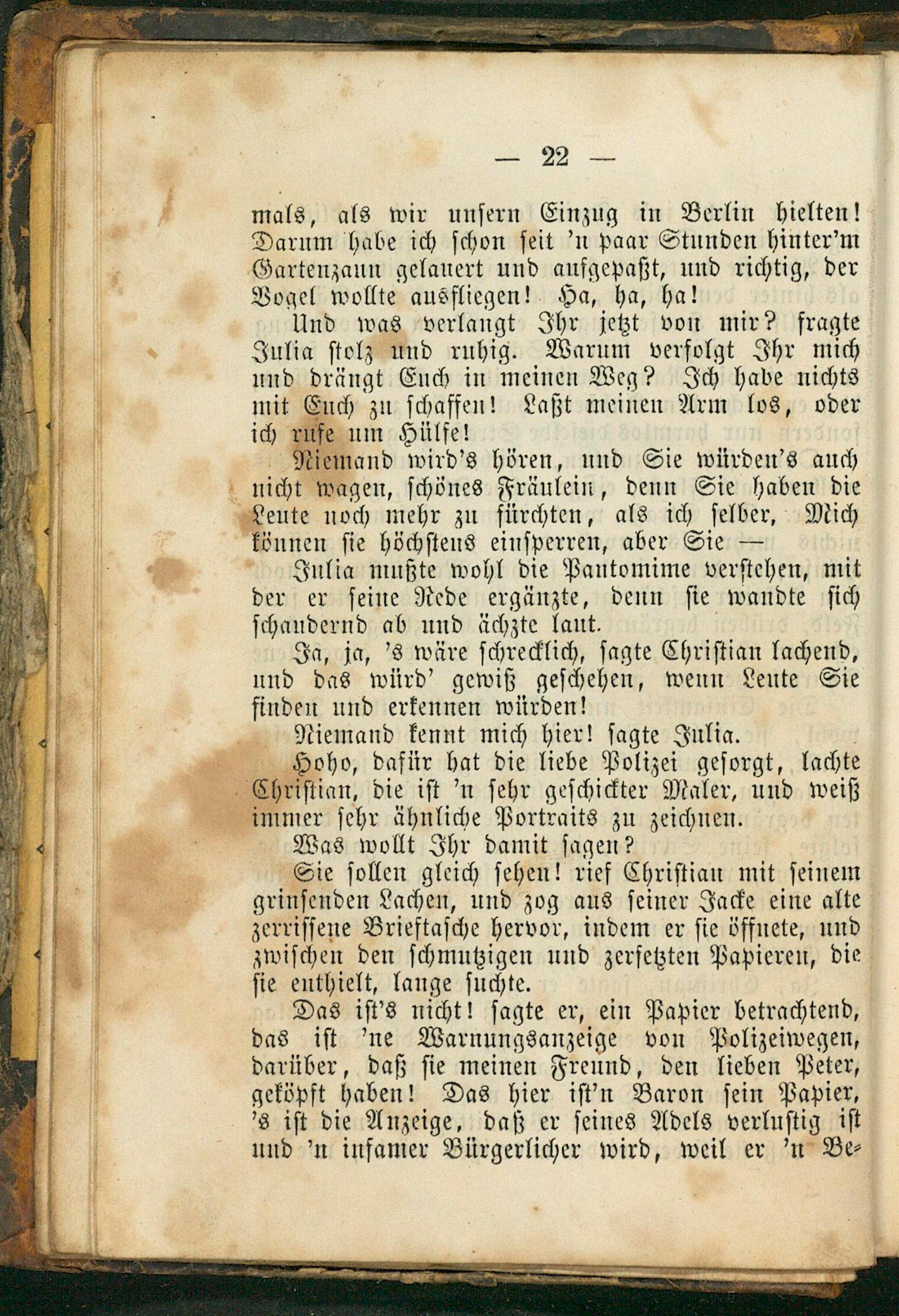 — 22 —

mals, als wir unsern Einzug in Berlin hielten! Darum habe ich schon seit 'n paar Stunden hinter'm Gartenzaun gelauert und aufgepaßt, und richtig, der Vogel wollte ausfliegen! Ha, ha, ha!

Und was verlangt Ihr jetzt von mir? fragte Julia stolz und ruhig. Warum verfolgt Ihr mich und drängt Euch in meinen Weg? Ich habe nichts mit Euch zu schaffen! Laßt meinen Arm los, oder ich rufe um Hülfe!

Niemand wird's hören, und Sie würden's auch nicht wagen, schönes Fräulein, denn Sie haben die Leute noch mehr zu fürchten, als ich selber, Mich können sie höchstens einsperren, aber Sie —

Julia mußte wohl die Pantomime verstehen, mit der er seine Rede ergänzte, denn sie wandte sich schaudernd ab und ächzte laut.

Ja, ja, 's wäre schrecklich, sagte Christian lachend, und das würd' gewiß geschehen, wenn Leute Sie finden und erkennen würden!

Niemand kennt mich hier! sagte Julia.

Hoho, dafür hat die liebe Polizei gesorgt, lachte Christian, die ist 'n sehr geschickter Maler, und weiß immer sehr ähnliche Portraits zu zeichnen.

Was wollt Ihr damit sagen?

Sie sollen gleich sehen! rief Christian mit seinem grinsenden Lachen, und zog aus seiner Jacke eine alte zerrissene Brieftasche hervor, indem er sie öffnete, und zwischen den schmutzigen und zersetzten Papieren, die sie enthielt, lange suchte.

Das ist's nicht! sagte er, ein Papier betrachtend, das ist 'ne Warnungsanzeige von Polizeiwegen, darüber, daß sie meinen Freund, den lieben Peter, geköpft haben! Das hier ist'n Baron sein Papier, 's ist die Anzeige, daß er seines Adels verlustig ist und 'n infamer Bürgerlicher wird, weil er 'n Be-